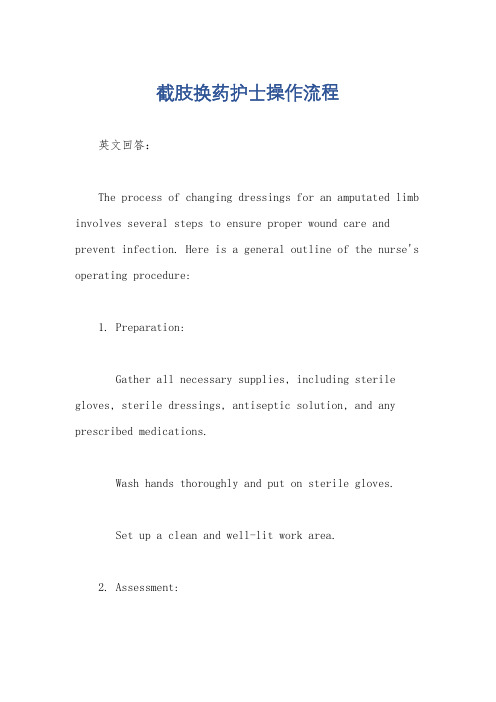 截肢换药护士操作流程

英文回答：

The process of changing dressings for an amputated limb involves several steps to ensure proper wound care and prevent infection. Here is a general outline of the nurse's operating procedure:

1. Preparation:

Gather all necessary supplies, including sterile gloves, sterile dressings, antiseptic solution, and any prescribed medications.

Wash hands thoroughly and put on sterile gloves.

Set up a clean and well-lit work area.

2. Assessment: